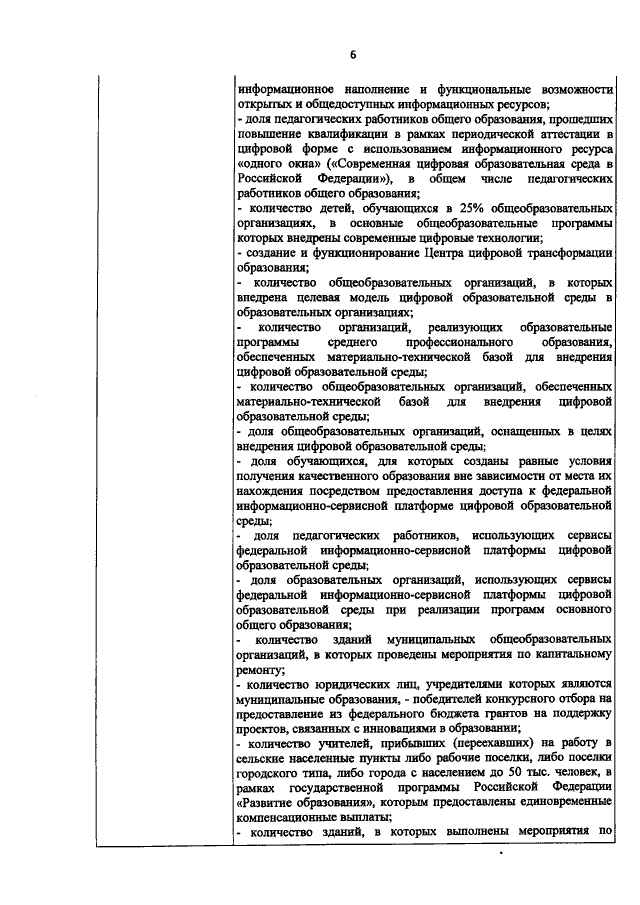 6

информационное наполнение и функциональные возможности открытых и общедоступных информационных ресурсов;

- доля педагогических работников общего образования, прошедших повышение квалификации в рамках периодической аттестации в цифровой форме с использованием информационного ресурса «одного окна» («Современная цифровая образовательная среда в Российской Федерации»), в общем числе педагогических работников общего образования;

- количество детей, обучающихся в 25% общеобразовательных организациях, в основные общеобразовательные программы которых внедрены современные цифровые технологии;

- создание и функционирование Центра цифровой трансформации образования;

- количество общеобразовательных организаций, в которых внедрена целевая модель цифровой образовательной среды в образовательных организациях;

- количество организаций, реализующих образовательные программы среднего профессионального образования, обеспеченных материально-технической базой для внедрения цифровой образовательной среды;

- количество общеобразовательных организаций, обеспеченных материально-технической базой для внедрения цифровой образовательной среды;

- доля общеобразовательных организаций, оснащенных в целях внедрения цифровой образовательной среды;

- доля обучающихся, для которых созданы равные условия получения качественного образования вне зависимости от места их нахождения посредством предоставления доступа к федеральной информационно-сервисной платформе цифровой образовательной среды;

- доля педагогических работников, использующих сервисы федеральной информационно-сервисной платформы цифровой образовательной среды;

- доля образовательных организаций, использующих сервисы федеральной информационно-сервисной платформы цифровой образовательной среды при реализации программ основного общего образования;

- количество зданий муниципальных общеобразовательных организаций, в которых проведены мероприятия по капитальному ремонту;

- количество юридических лиц, учредителями которых являются муниципальные образования, - победителей конкурсного отбора на предоставление из федерального бюджета грантов на поддержку проектов, связанных с инновациями в образовании;

- количество учителей, прибывших (переехавших) на работу в сельские населенные пункты либо рабочие поселки, либо поселки городского типа, либо города с населением до 50 тыс. человек, в рамках государственной программы Российской Федерации «Развитие образования», которым предоставлены единовременные компенсационные выплаты;

- количество зданий, в которых выполнены мероприятия по